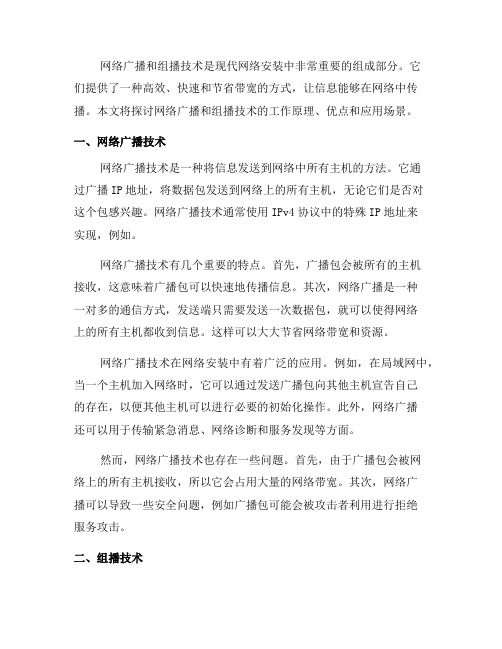 网络广播和组播技术是现代网络安装中非常重要的组成部分。它们提供了一种高效、快速和节省带宽的方式，让信息能够在网络中传播。本文将探讨网络广播和组播技术的工作原理、优点和应用场景。

一、网络广播技术

网络广播技术是一种将信息发送到网络中所有主机的方法。它通过广播 IP 地址，将数据包发送到网络上的所有主机，无论它们是否对这个包感兴趣。网络广播技术通常使用 IPv4 协议中的特殊 IP 地址来实现，例如。

网络广播技术有几个重要的特点。首先，广播包会被所有的主机接收，这意味着广播包可以快速地传播信息。其次，网络广播是一种一对多的通信方式，发送端只需要发送一次数据包，就可以使得网络上的所有主机都收到信息。这样可以大大节省网络带宽和资源。

网络广播技术在网络安装中有着广泛的应用。例如，在局域网中，当一个主机加入网络时，它可以通过发送广播包向其他主机宣告自己的存在，以便其他主机可以进行必要的初始化操作。此外，网络广播还可以用于传输紧急消息、网络诊断和服务发现等方面。

然而，网络广播技术也存在一些问题。首先，由于广播包会被网络上的所有主机接收，所以它会占用大量的网络带宽。其次，网络广播可以导致一些安全问题，例如广播包可能会被攻击者利用进行拒绝服务攻击。

二、组播技术